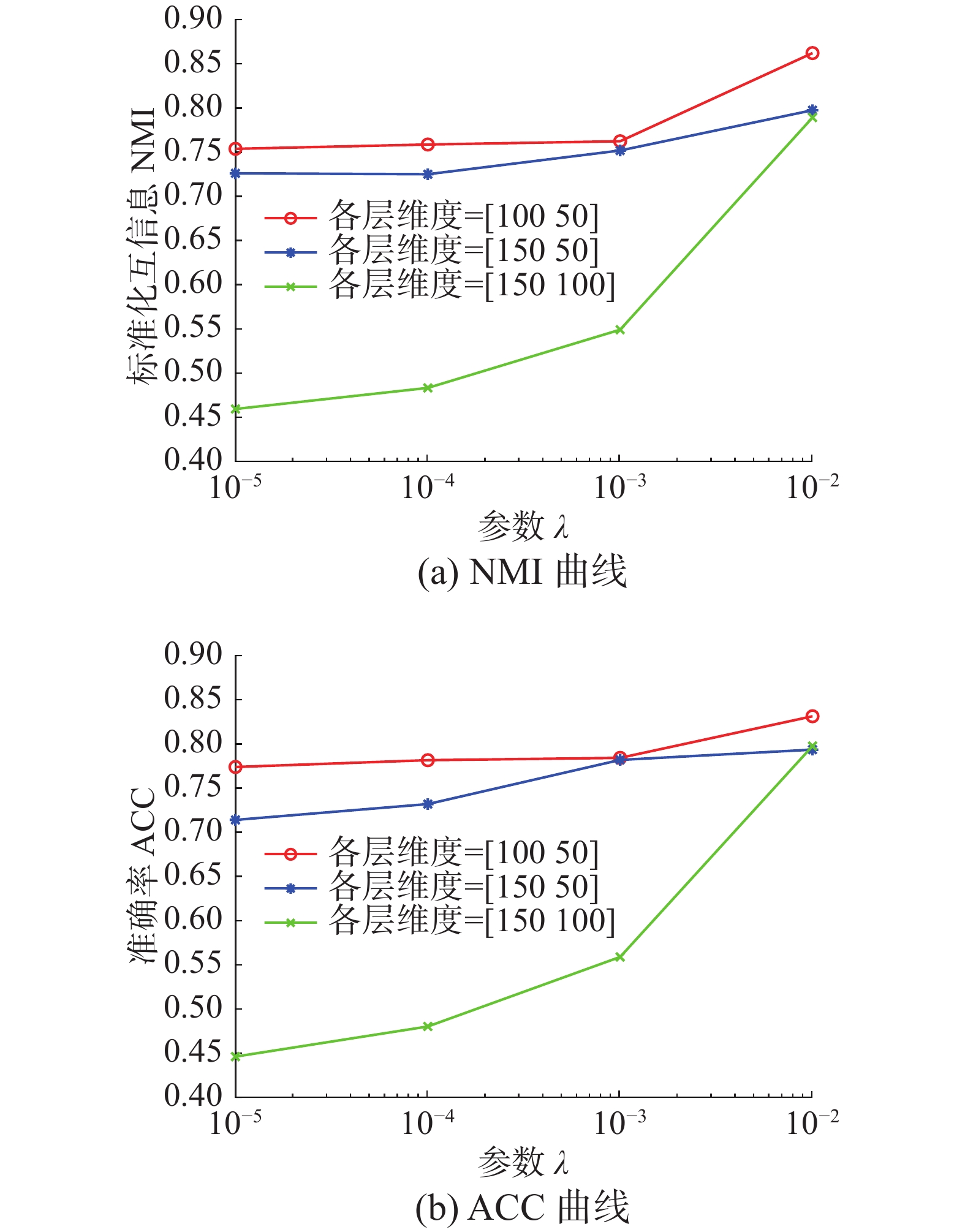 0.90
0.85
0.80
0.75
0.70
0.65
0.60
0.55
0.50
0.45
0.40
标准化互信息 NMI
各层维度=[100 50]
各层维度=[150 50]
各层维度=[150 100]
$10^{-5}$ $10^{-4}$ $10^{-3}$ $10^{-2}$
参数 $\lambda$
(a) NMI 曲线

0.90
0.85
0.80
0.75
0.70
0.65
0.60
0.55
0.50
0.45
0.40
准确率 ACC
各层维度=[100 50]
各层维度=[150 50]
各层维度=[150 100]
$10^{-5}$ $10^{-4}$ $10^{-3}$ $10^{-2}$
参数 $\lambda$
(b) ACC 曲线